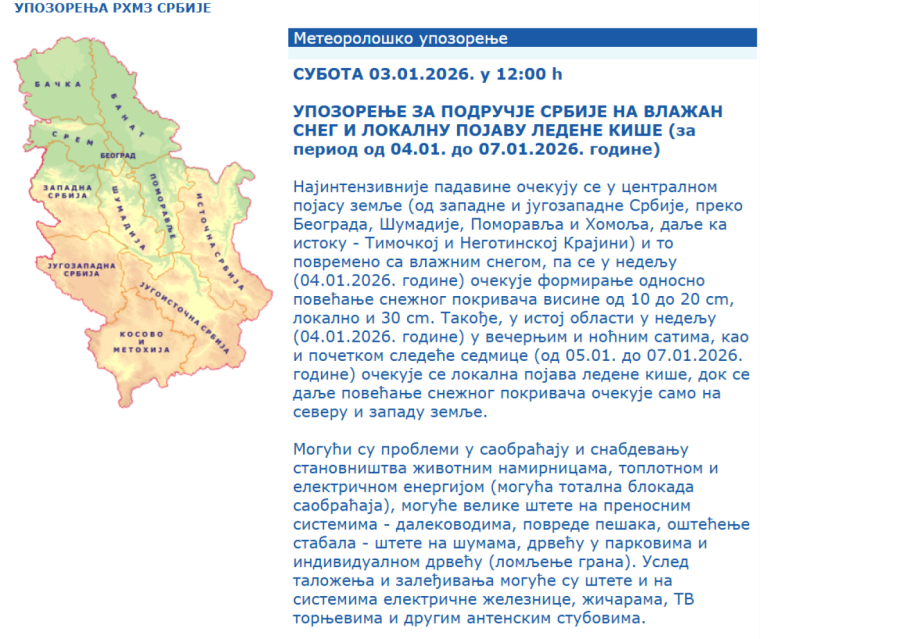 УПОЗОРЕЊА РХМЗ СРБИЈЕ

БАЧКА
БАНАТ
СРЕМ
БЕОГРАД
ЗАПАДНА СРБИЈА
ШУМАДИЈА
ПОМОРАВЉЕ
ИСТОЧНА СРБИЈА
ЈУГОЗАПАДНА СРБИЈА
ЈУГОИСТОЧНА СРБИЈА
КОСОВО И МЕТОХИЈА

Метеоролошко упозорење

СУБОТА 03.01.2026. у 12:00 h

УПОЗОРЕЊЕ ЗА ПОДРУЧЈЕ СРБИЈЕ НА ВЛАЖАН СНЕГ И ЛОКАЛНУ ПОЈАВУ ЛЕДЕНЕ КИШЕ (за период од 04.01. до 07.01.2026. године)

Најинтензивније падавине очекују се у централном појасу земље (од западне и југозападне Србије, преко Београда, Шумадије, Поморавља и Хомоља, даље ка истоку - Тимочкој и Неготинској Крајини) и то повремено са влажним снегом, па се у недељу (04.01.2026. године) очекује формирање односно повећање снежног покривача висине од 10 до 20 cm, локално и 30 cm. Такође, у истој области у недељу (04.01.2026. године) у вечерњим и ноћним сатима, као и почетком следеће седмице (од 05.01. до 07.01.2026. године) очекује се локална појава ледене кише, док се даље повећање снежног покривача очекује само на северу и западу земље.

Могући су проблеми у саобраћају и снабдевању становништва животним намирницама, топлотном и електричном енергијом (могућа тотална блокада саобраћаја), могуће велике штете на преносним системима - далеководима, повреде пешака, оштећење стабала - штете на шумама, дрвећу у парковима и индивидуалном дрвећу (ломљење грана). Услед таложења и залеђивања могуће су штете и на системима електричне железнице, жичарама, ТВ торњевима и другим антенским стубовима.